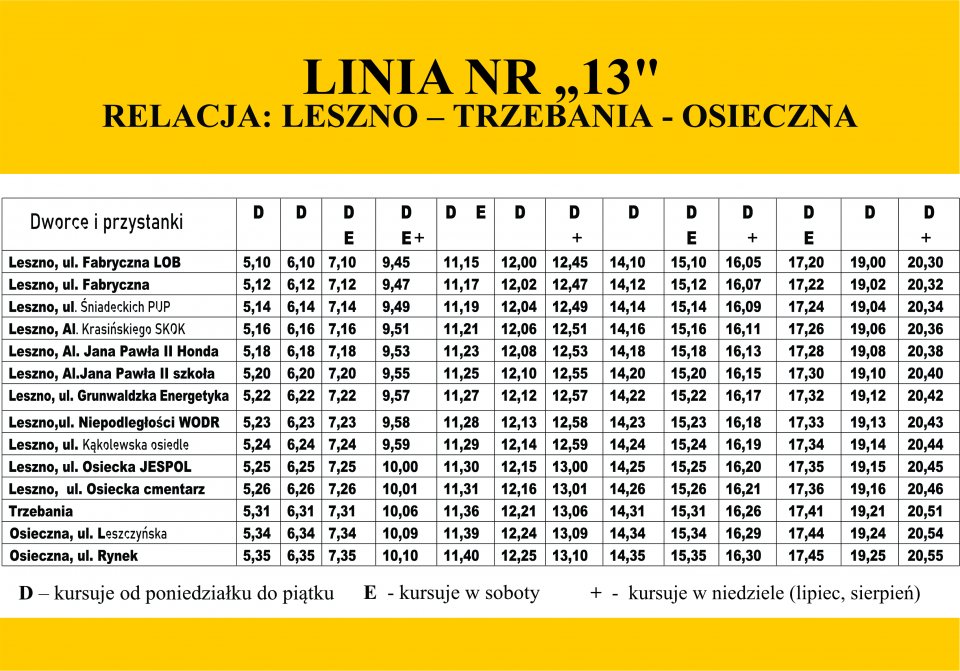 LINIA NR „13"
RELACJA: LESZNO – TRZEBANIA - OSIECZNA

| Dworce i przystanki | D | D | D E | D E+ | D E | D | D + | D | D E | D + | D E | D | D + |
|---|---|---|---|---|---|---|---|---|---|---|---|---|---|
| Leszno, ul. Fabryczna LOB | 5,10 | 6,10 | 7,10 | 9,45 | 11,15 | 12,00 | 12,45 | 14,10 | 15,10 | 16,05 | 17,20 | 19,00 | 20,30 |
| Leszno, ul. Fabryczna | 5,12 | 6,12 | 7,12 | 9,47 | 11,17 | 12,02 | 12,47 | 14,12 | 15,12 | 16,07 | 17,22 | 19,02 | 20,32 |
| Leszno, ul. Śniadeckich PUP | 5,14 | 6,14 | 7,14 | 9,49 | 11,19 | 12,04 | 12,49 | 14,14 | 15,14 | 16,09 | 17,24 | 19,04 | 20,34 |
| Leszno, Al. Krasińskiego SKOK | 5,16 | 6,16 | 7,16 | 9,51 | 11,21 | 12,06 | 12,51 | 14,16 | 15,16 | 16,11 | 17,26 | 19,06 | 20,36 |
| Leszno, Al. Jana Pawła II Honda | 5,18 | 6,18 | 7,18 | 9,53 | 11,23 | 12,08 | 12,53 | 14,18 | 15,18 | 16,13 | 17,28 | 19,08 | 20,38 |
| Leszno, Al.Jana Pawła II szkoła | 5,20 | 6,20 | 7,20 | 9,55 | 11,25 | 12,10 | 12,55 | 14,20 | 15,20 | 16,15 | 17,30 | 19,10 | 20,40 |
| Leszno, ul. Grunwaldzka Energetyka | 5,22 | 6,22 | 7,22 | 9,57 | 11,27 | 12,12 | 12,57 | 14,22 | 15,22 | 16,17 | 17,32 | 19,12 | 20,42 |
| Leszno,ul. Niepodległości WODR | 5,23 | 6,23 | 7,23 | 9,58 | 11,28 | 12,13 | 12,58 | 14,23 | 15,23 | 16,18 | 17,33 | 19,13 | 20,43 |
| Leszno, ul. Kąkolewska osiedle | 5,24 | 6,24 | 7,24 | 9,59 | 11,29 | 12,14 | 12,59 | 14,24 | 15,24 | 16,19 | 17,34 | 19,14 | 20,44 |
| Leszno, ul. Osiecka JESPOL | 5,25 | 6,25 | 7,25 | 10,00 | 11,30 | 12,15 | 13,00 | 14,25 | 15,25 | 16,20 | 17,35 | 19,15 | 20,45 |
| Leszno, ul. Osiecka cmentarz | 5,26 | 6,26 | 7,26 | 10,01 | 11,31 | 12,16 | 13,01 | 14,26 | 15,26 | 16,21 | 17,36 | 19,16 | 20,46 |
| Trzebania | 5,31 | 6,31 | 7,31 | 10,06 | 11,36 | 12,21 | 13,06 | 14,31 | 15,31 | 16,26 | 17,41 | 19,21 | 20,51 |
| Osieczna, ul. Leszczyńska | 5,34 | 6,34 | 7,34 | 10,09 | 11,39 | 12,24 | 13,09 | 14,34 | 15,34 | 16,29 | 17,44 | 19,24 | 20,54 |
| Osieczna, ul. Rynek | 5,35 | 6,35 | 7,35 | 10,10 | 11,40 | 12,25 | 13,10 | 14,35 | 15,35 | 16,30 | 17,45 | 19,25 | 20,55 |

D – kursuje od poniedziałku do piątku E - kursuje w soboty + - kursuje w niedziele (lipiec, sierpień)